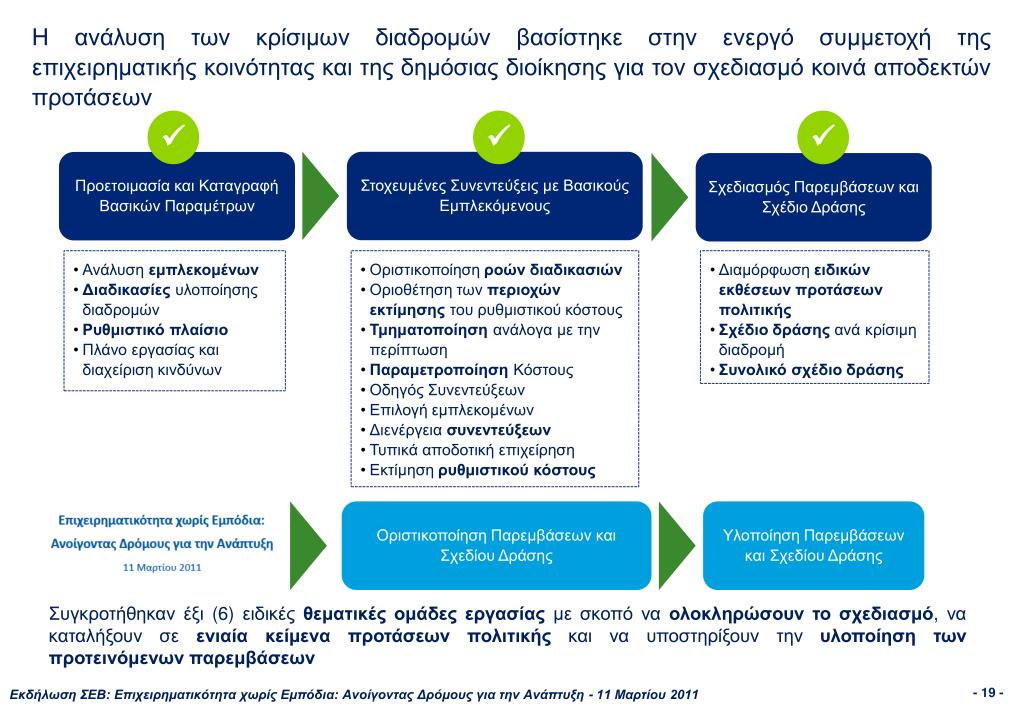 Η ανάλυση των κρίσιμων διαδρομών βασίστηκε στην ενεργό συμμετοχή της επιχειρηματικής κοινότητας και της δημόσιας διοίκησης για τον σχεδιασμό κοινά αποδεκτών προτάσεων

Προετοιμασία και Καταγραφή Βασικών Παραμέτρων

• Ανάλυση εμπλεκομένων
• Διαδικασίες υλοποίησης διαδρομών
• Ρυθμιστικό πλαίσιο
• Πλάνο εργασίας και διαχείριση κινδύνων

Στοχευμένες Συνεντεύξεις με Βασικούς Εμπλεκόμενους

• Οριστικοποίηση ροών διαδικασιών
• Οριοθέτηση των περιοχών εκτίμησης του ρυθμιστικού κόστους
• Τμηματοποίηση ανάλογα με την περίπτωση
• Παραμετροποίηση Κόστους
• Οδηγός Συνεντεύξεων
• Επιλογή εμπλεκομένων
• Διενέργεια συνεντεύξεων
• Τυπικά αποδοτική επιχείρηση
• Εκτίμηση ρυθμιστικού κόστους

Σχεδιασμός Παρεμβάσεων και Σχέδιο Δράσης

• Διαμόρφωση ειδικών εκθέσεων προτάσεων πολιτικής
• Σχέδιο δράσης ανά κρίσιμη διαδρομή
• Συνολικό σχέδιο δράσης

Επιχειρηματικότητα χωρίς Εμπόδια: Ανοίγοντας Δρόμους για την Ανάπτυξη
11 Μαρτίου 2011

Οριστικοποίηση Παρεμβάσεων και Σχεδίου Δράσης

Υλοποίηση Παρεμβάσεων και Σχεδίου Δράσης

Συγκροτήθηκαν έξι (6) ειδικές θεματικές ομάδες εργασίας με σκοπό να ολοκληρώσουν το σχεδιασμό, να καταλήξουν σε ενιαία κείμενα προτάσεων πολιτικής και να υποστηρίξουν την υλοποίηση των προτεινόμενων παρεμβάσεων

Εκδήλωση ΣΕΒ: Επιχειρηματικότητα χωρίς Εμπόδια: Ανοίγοντας Δρόμους για την Ανάπτυξη - 11 Μαρτίου 2011

- 19 -